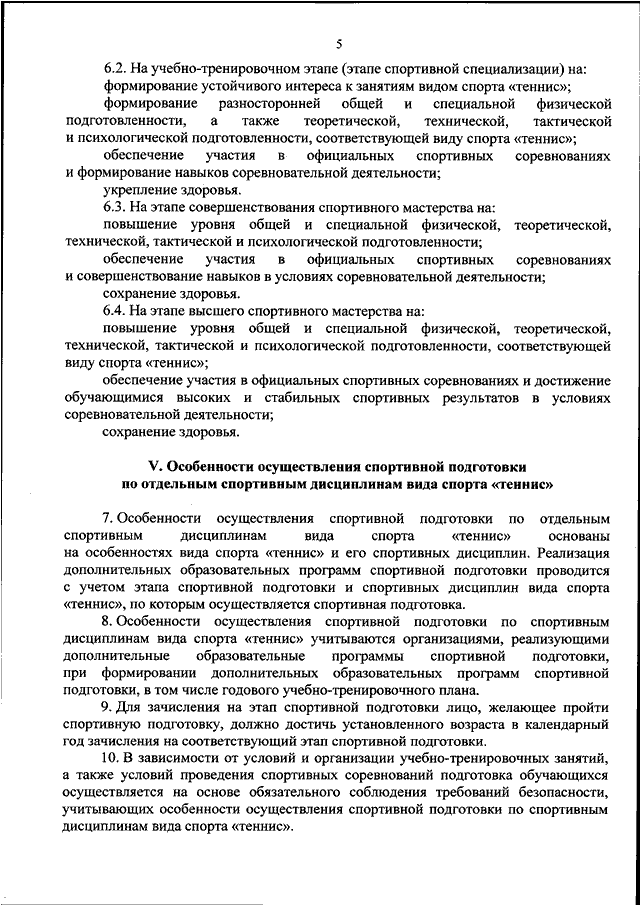 5

6.2. На учебно-тренировочном этапе (этапе спортивной специализации) на:

формирование устойчивого интереса к занятиям видом спорта «теннис»;

формирование разносторонней общей и специальной физической подготовленности, а также теоретической, технической, тактической и психологической подготовленности, соответствующей виду спорта «теннис»;

обеспечение участия в официальных спортивных соревнованиях и формирование навыков соревновательной деятельности;

укрепление здоровья.

6.3. На этапе совершенствования спортивного мастерства на:

повышение уровня общей и специальной физической, теоретической, технической, тактической и психологической подготовленности;

обеспечение участия в официальных спортивных соревнованиях и совершенствование навыков в условиях соревновательной деятельности;

сохранение здоровья.

6.4. На этапе высшего спортивного мастерства на:

повышение уровня общей и специальной физической, теоретической, технической, тактической и психологической подготовленности, соответствующей виду спорта «теннис»;

обеспечение участия в официальных спортивных соревнованиях и достижение обучающимися высоких и стабильных спортивных результатов в условиях соревновательной деятельности;

сохранение здоровья.

V. Особенности осуществления спортивной подготовки по отдельным спортивным дисциплинам вида спорта «теннис»

7. Особенности осуществления спортивной подготовки по отдельным спортивным дисциплинам вида спорта «теннис» основаны на особенностях вида спорта «теннис» и его спортивных дисциплин. Реализация дополнительных образовательных программ спортивной подготовки проводится с учетом этапа спортивной подготовки и спортивных дисциплин вида спорта «теннис», по которым осуществляется спортивная подготовка.

8. Особенности осуществления спортивной подготовки по спортивным дисциплинам вида спорта «теннис» учитываются организациями, реализующими дополнительные образовательные программы спортивной подготовки, при формировании дополнительных образовательных программ спортивной подготовки, в том числе годового учебно-тренировочного плана.

9. Для зачисления на этап спортивной подготовки лицо, желающее пройти спортивную подготовку, должно достичь установленного возраста в календарный год зачисления на соответствующий этап спортивной подготовки.

10. В зависимости от условий и организации учебно-тренировочных занятий, а также условий проведения спортивных соревнований подготовка обучающихся осуществляется на основе обязательного соблюдения требований безопасности, учитывающих особенности осуществления спортивной подготовки по спортивным дисциплинам вида спорта «теннис».